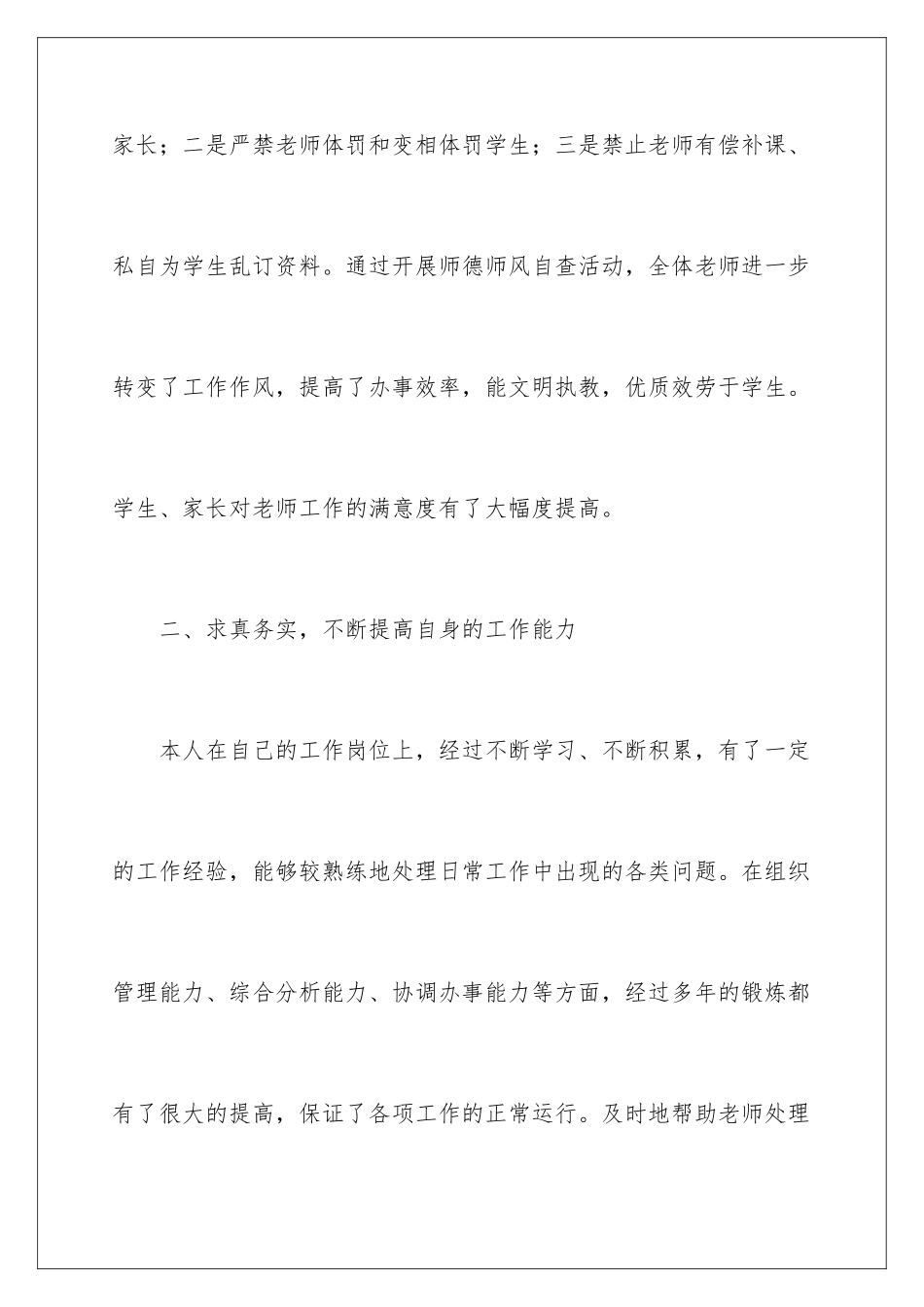 家长；二是严禁老师体罚和变相体罚学生；三是禁止老师有偿补课、私自为学生乱订资料。通过开展师德师风自查活动，全体老师进一步转变了工作作风，提高了办事效率，能文明执教，优质效劳于学生。学生、家长对老师工作的满意度有了大幅度提高。

二、求真务实，不断提高自身的工作能力

本人在自己的工作岗位上，经过不断学习、不断积累，有了一定的工作经验，能够较熟练地处理日常工作中出现的各类问题。在组织管理能力、综合分析能力、协调办事能力等方面，经过多年的锻炼都有了很大的提高，保证了各项工作的正常运行。及时地帮助老师处理